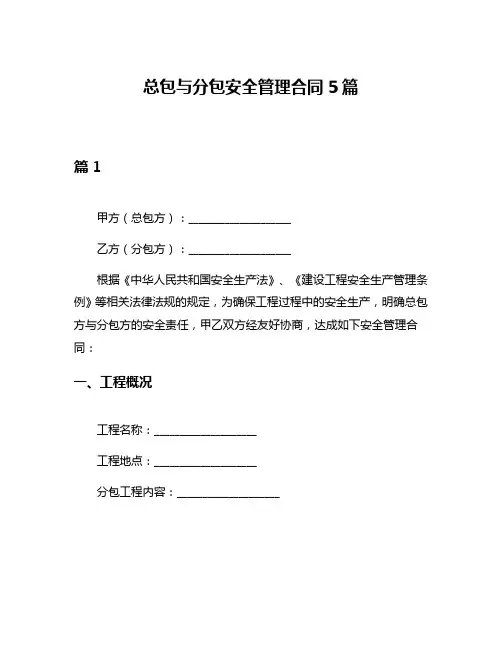 总包与分包安全管理合同 5 篇

篇 1

甲方（总包方）：__________________

乙方（分包方）：__________________

根据《中华人民共和国安全生产法》、《建设工程安全生产管理条例》等相关法律法规的规定，为确保工程过程中的安全生产，明确总包方与分包方的安全责任，甲乙双方经友好协商，达成如下安全管理合同：

一、工程概况

工程名称：__________________

工程地点：__________________

分包工程内容：__________________